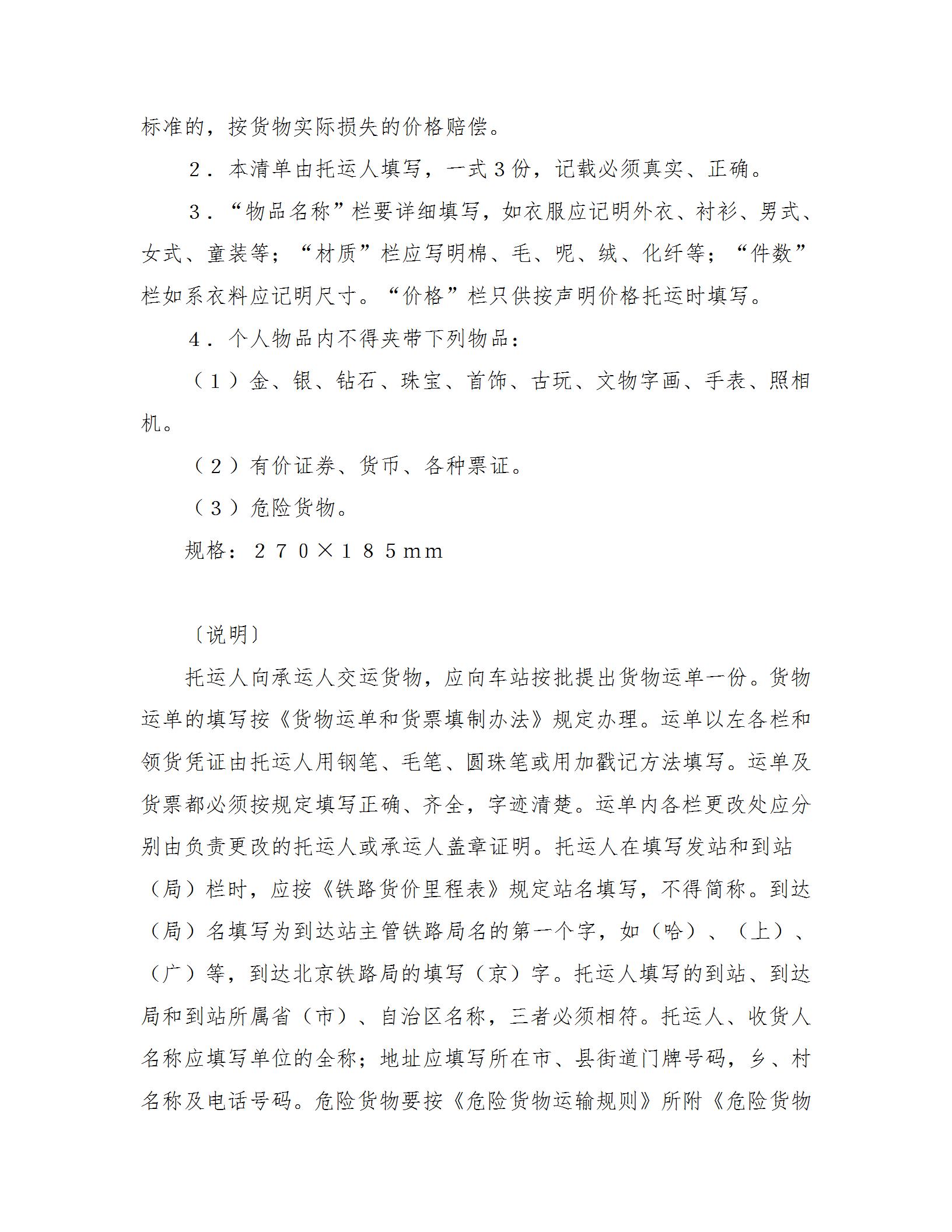 标准的，按货物实际损失的价格赔偿。

2．本清单由托运人填写，一式3份，记载必须真实、正确。

3．“物品名称”栏要详细填写，如衣服应记明外衣、衬衫、男式、女式、童装等；“材质”栏应写明棉、毛、呢、绒、化纤等；“件数”栏如系衣料应记明尺寸。“价格”栏只供按声明价格托运时填写。

4．个人物品内不得夹带下列物品：

（1）金、银、钻石、珠宝、首饰、古玩、文物字画、手表、照相机。

（2）有价证券、货币、各种票证。

（3）危险货物。

规格：２７０×１８５mm

〔说明〕

托运人向承运人交运货物，应向车站按批提出货物运单一份。货物运单的填写按《货物运单和货票填制办法》规定办理。运单以左各栏和领货凭证由托运人用钢笔、毛笔、圆珠笔或用加戳记方法填写。运单及货票都必须按规定填写正确、齐全，字迹清楚。运单内各栏更改处应分别由负责更改的托运人或承运人盖章证明。托运人在填写发站和到站（局）栏时，应按《铁路货价里程表》规定站名填写，不得简称。到达（局）名填写为到达站主管铁路局名的第一个字，如（哈）、（上）、（广）等，到达北京铁路局的填写（京）字。托运人填写的到站、到达局和到站所属省（市）、自治区名称，三者必须相符。托运人、收货人名称应填写单位的全称；地址应填写所在市、县街道门牌号码，乡、村名称及电话号码。危险货物要按《危险货物运输规则》所附《危险货物